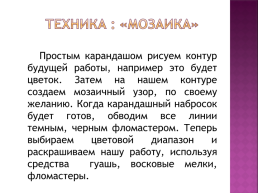 ТЕХНИКА : «МОЗАИКА»

Простым карандашом рисуем контур будущей работы, например это будет цветок. Затем на нашем контуре создаем мозаичный узор, по своему желанию. Когда карандашный набросок будет готов, обводим все линии темным, черным фломастером. Теперь выбираем цветовой диапазон и раскрашиваем нашу работу, используя средства гуашь, восковые мелки, фломастеры.